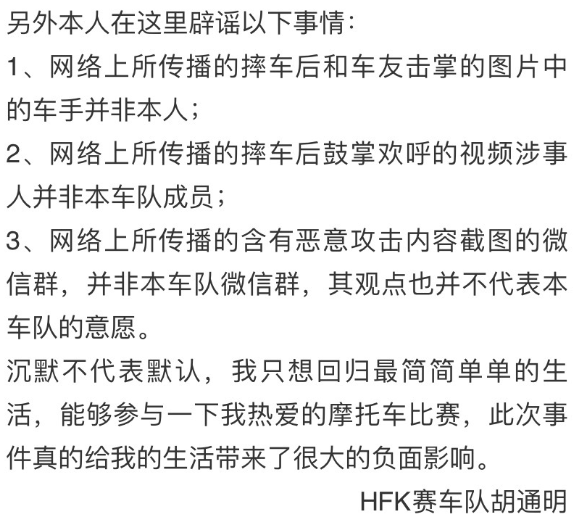 另外本人在这里辟谣以下事情：
1、网络上所传播的摔车后和车友击掌的图片中的车手并非本人；
2、网络上所传播的摔车后鼓掌欢呼的视频涉事人并非本车队成员；
3、网络上所传播的含有恶意攻击内容截图的微信群，并非本车队微信群，其观点也并不代表本车队的意愿。
沉默不代表默认，我只想回归最简简单单的生活，能够参与一下我热爱的摩托车比赛，此次事件真的给我的生活带来了很大的负面影响。
HFK赛车队胡通明